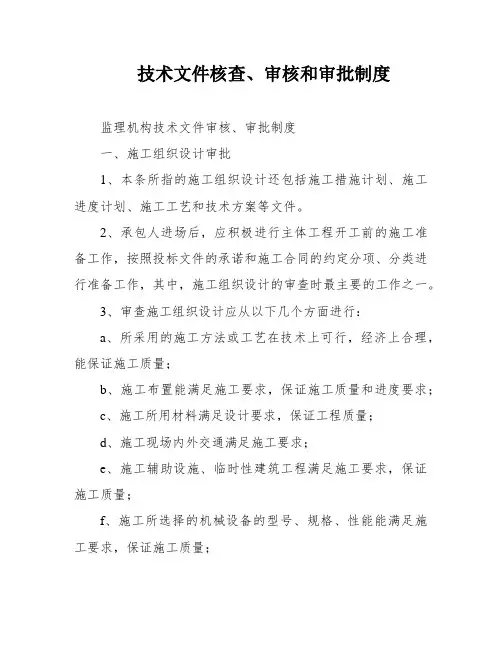 技术文件核查、审核和审批制度

监理机构技术文件审核、审批制度

一、施工组织设计审批

1、本条所指的施工组织设计还包括施工措施计划、施工进度计划、施工工艺和技术方案等文件。

2、承包人进场后，应积极进行主体工程开工前的施工准备工作，按照投标文件的承诺和施工合同的约定分项、分类进行准备工作，其中，施工组织设计的审查时最主要的工作之一。

3、审查施工组织设计应从以下几个方面进行：

a、所采用的施工方法或工艺在技术上可行，经济上合理，能保证施工质量；

b、施工布置能满足施工要求，保证施工质量和进度要求；

c、施工所用材料满足设计要求，保证工程质量；

d、施工现场内外交通满足施工要求；

e、施工辅助设施、临时性建筑工程满足施工要求，保证施工质量；

f、施工所选择的机械设备的型号、规格、性能能满足施工要求，保证施工质量；